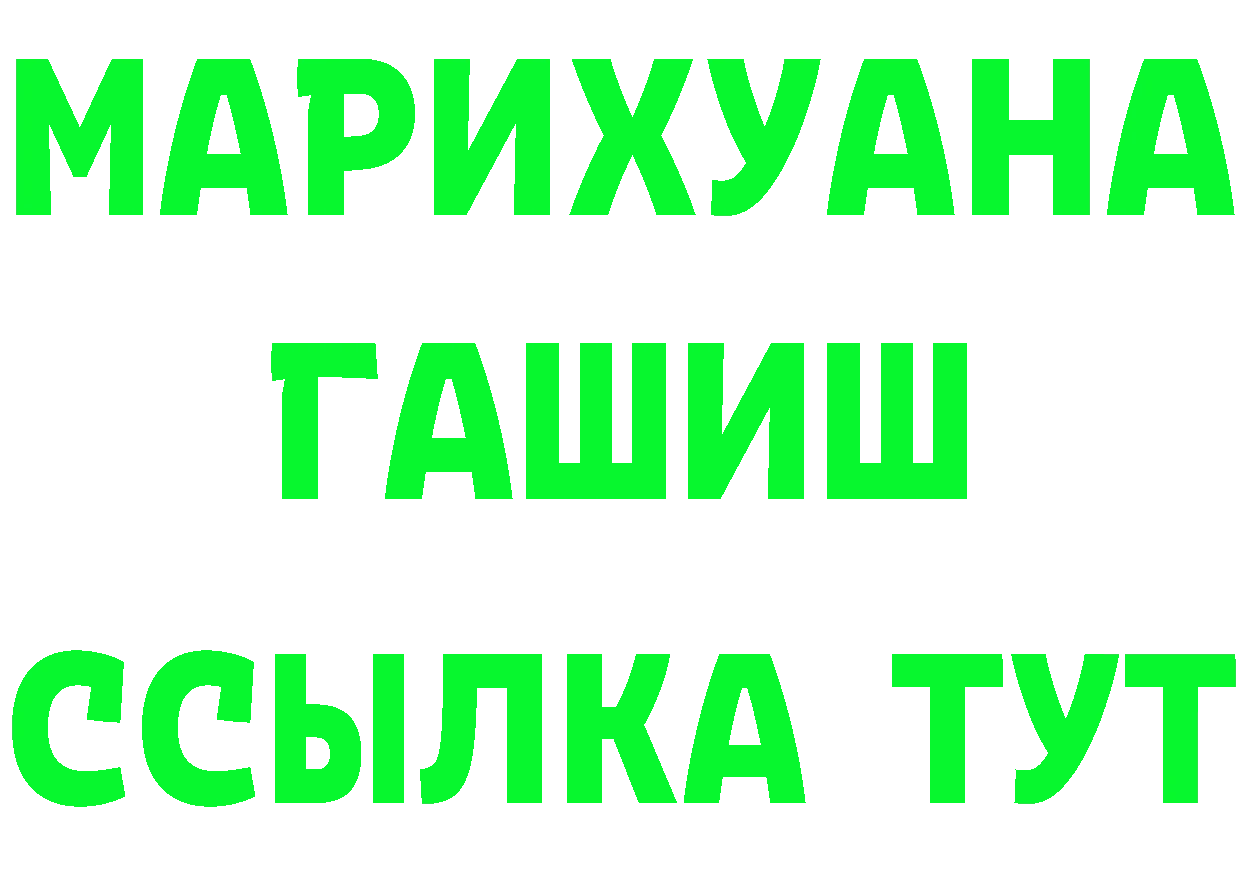 МАРИХУАНА
ГАШИШ
ССЫЛКА ТУТ